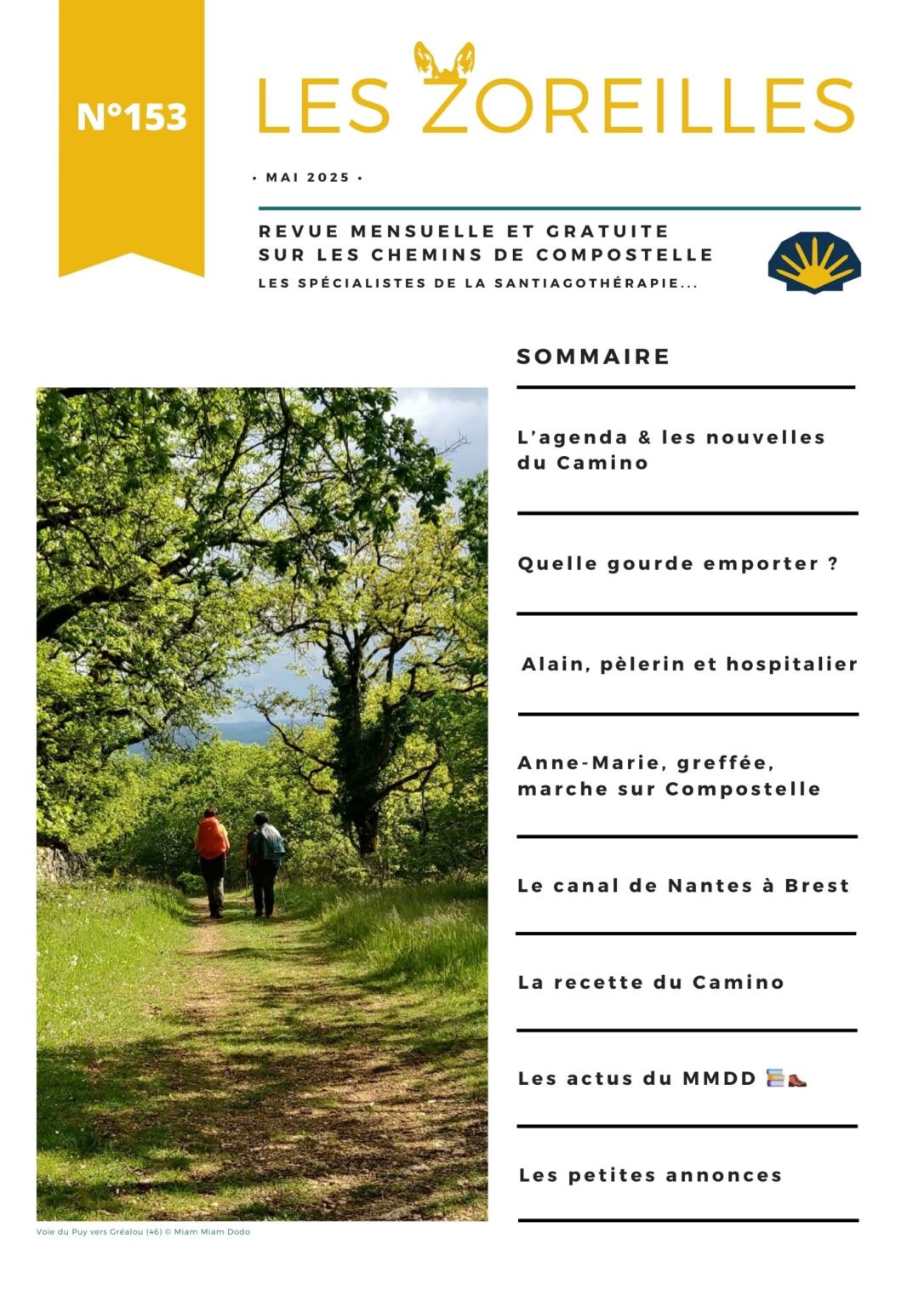 N°153

LES ZOREILLES

• MAI 2025 •

REVUE MENSUELLE ET GRATUITE SUR LES CHEMINS DE COMPOSTELLE

LES SPÉCIALISTES DE LA SANTIAGOTHÉRAPIE...

SOMMAIRE

L'agenda & les nouvelles du Camino

Quelle gourde emporter ?

Alain, pèlerin et hospitalier

Anne-Marie, greffée, marche sur Compostelle

Le canal de Nantes à Brest

La recette du Camino

Les actus du MMDD

Les petites annonces

Voie du Puy vers Gréalou (46) © Miam Miam Dodo